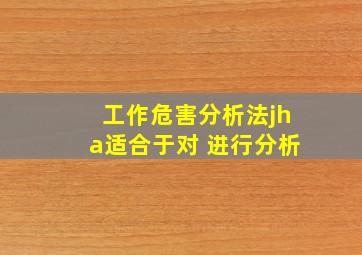 工作危害分析法jha适合于对 进行分析